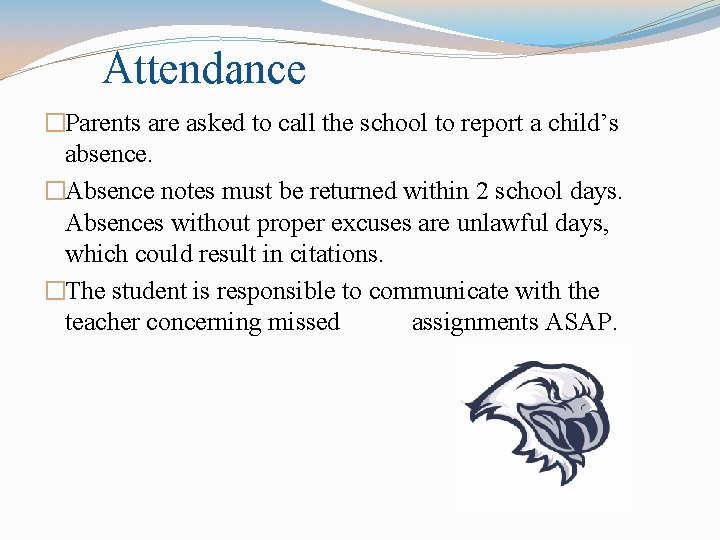 Attendance

□Parents are asked to call the school to report a child's absence.

□Absence notes must be returned within 2 school days. Absences without proper excuses are unlawful days, which could result in citations.

□The student is responsible to communicate with the teacher concerning missed assignments ASAP.